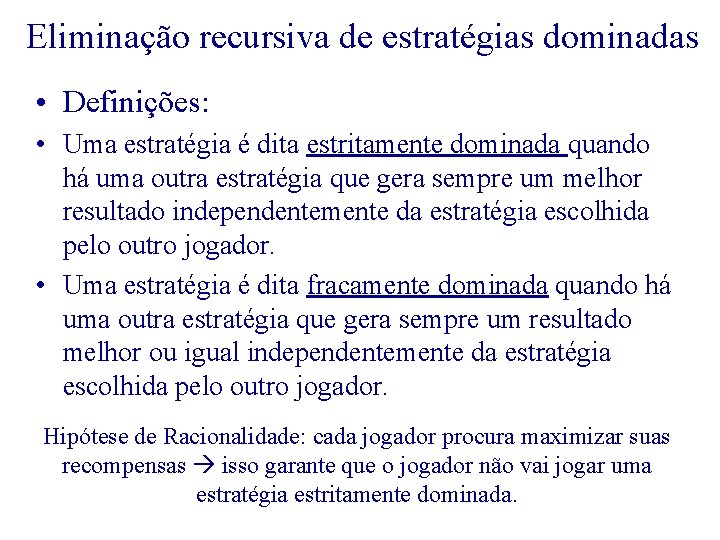 Eliminação recursiva de estratégias dominadas

• Definições:

• Uma estratégia é dita estritamente dominada quando há uma outra estratégia que gera sempre um melhor resultado independentemente da estratégia escolhida pelo outro jogador.

• Uma estratégia é dita fracamente dominada quando há uma outra estratégia que gera sempre um resultado melhor ou igual independentemente da estratégia escolhida pelo outro jogador.

Hipótese de Racionalidade: cada jogador procura maximizar suas recompensas → isso garante que o jogador não vai jogar uma estratégia estritamente dominada.